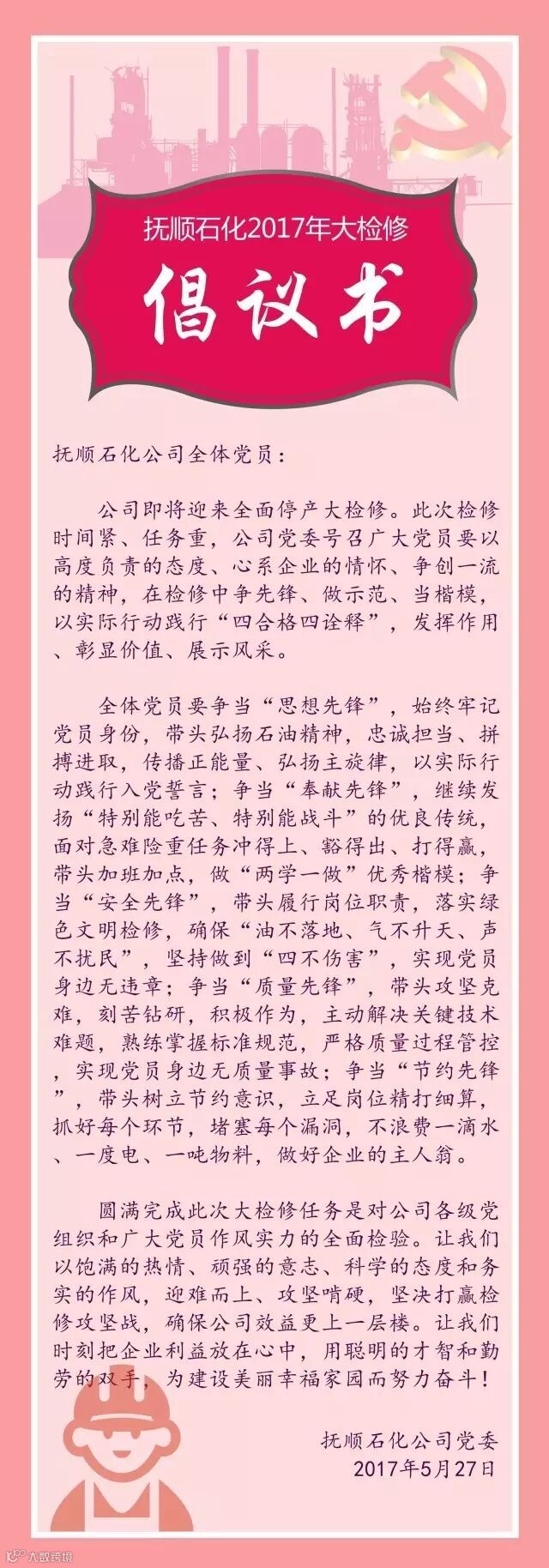 抚顺石化2017年大检修

倡议书

抚顺石化公司全体党员：

公司即将迎来全面停产大检修。此次检修时间紧、任务重，公司党委号召广大党员要以高度负责的态度、心系企业的情怀、争创一流的精神，在检修中争先锋、做示范、当楷模，以实际行动践行“四合格四诠释”，发挥作用、彰显价值、展示风采。

全体党员要争当“思想先锋”，始终牢记党员身份，带头弘扬石油精神，忠诚担当、拼搏进取，传播正能量、弘扬主旋律，以实际行动践行入党誓言；争当“奉献先锋”，继续发扬“特别能吃苦、特别能战斗”的优良传统，面对急难险重任务冲得上、豁得出、打得赢，带头加班加点，做“两学一做”优秀楷模；争当“安全先锋”，带头履行岗位职责，落实绿色文明检修，确保“油不落地、气不升天、声不扰民”，坚持做到“四不伤害”，实现党员身边无违章；争当“质量先锋”，带头攻坚克难，刻苦钻研，积极作为，主动解决关键技术难题，熟练掌握标准规范，严格质量过程管控，实现党员身边无质量事故；争当“节约先锋”，带头树立节约意识，立足岗位精打细算，抓好每个环节，堵塞每个漏洞，不浪费一滴水、一度电、一吨物料，做好企业的主人翁。

圆满完成此次大检修任务是对公司各级党组织和广大党员作风实力的全面检验。让我们以饱满的热情、顽强的意志、科学的态度和务实的作风，迎难而上、攻坚啃硬，坚决打赢检修攻坚战，确保公司效益更上一层楼。让我们时刻把企业利益放在心中，用聪明的才智和勤劳的双手，为建设美丽幸福家园而努力奋斗！

抚顺石化公司党委
2017年5月27日

大数跨境